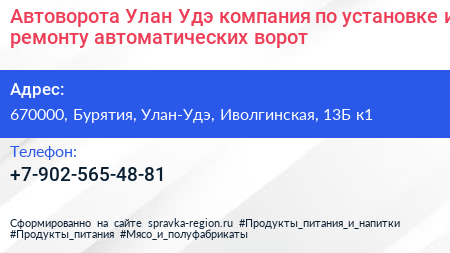 Автоворота Улан Удэ компания по установке и ремонту автоматических ворот

Адрес:
670000, Бурятия, Улан-Удэ, Иволгинская, 13Б к1

Телефон:
+7-902-565-48-81

Сформированно на сайте spravka-region.ru #Продукты_питания_и_напитки #Продукты_питания #Мясо_и_полуфабрикаты